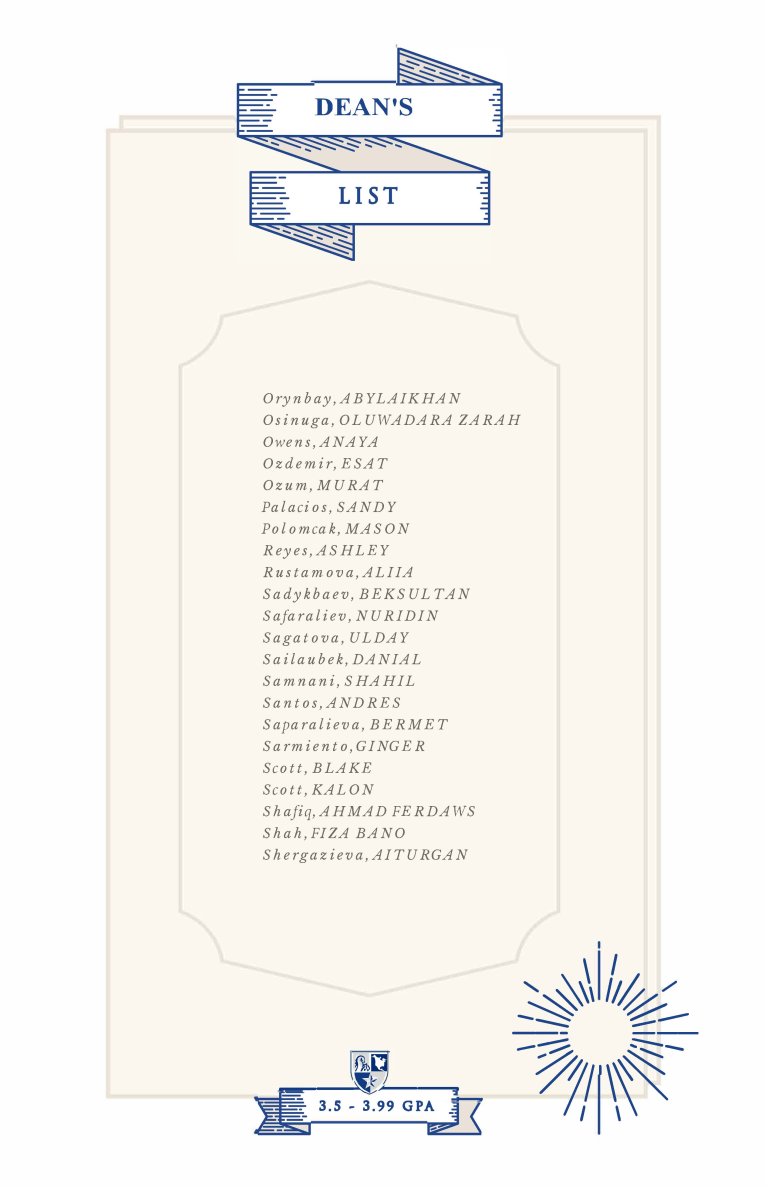 DEAN'S
LIST

Orynbay, ABYLAIKHAN
Osinuga, OLUWADARA ZARAH
Owens, ANAYA
Ozdemir, ESAT
Ozum, MURAT
Palacios, SANDY
Polomcak, MASON
Reyes, ASHLEY
Rustamova, ALIIA
Sadykbaev, BEKSULTAN
Safaraliev, NURIDIN
Sagatova, ULDAY
Sailaubek, DANIAL
Samnani, SHAHIL
Santos, ANDRES
Saparalieva, BERMET
Sarmiento, GINGER
Scott, BLAKE
Scott, KALON
Shafiq, AHMAD FERDAWS
Shah, FIZA BANO
Shergazieva, AITURGAN

3.5 - 3.99 GPA